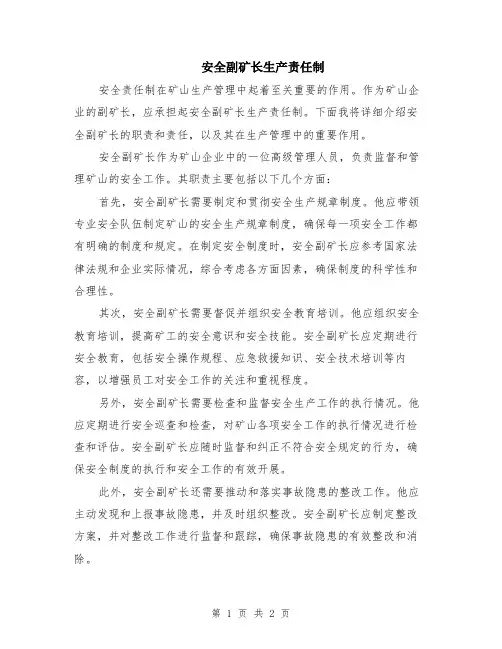 安全副矿长生产责任制

安全责任制在矿山生产管理中起着至关重要的作用。作为矿山企业的副矿长，应承担起安全副矿长生产责任制。下面我将详细介绍安全副矿长的职责和责任，以及其在生产管理中的重要作用。

安全副矿长作为矿山企业中的一位高级管理人员，负责监督和管理矿山的安全工作。其职责主要包括以下几个方面：

首先，安全副矿长需要制定和贯彻安全生产规章制度。他应带领专业安全队伍制定矿山的安全生产规章制度，确保每一项安全工作都有明确的制度和规定。在制定安全制度时，安全副矿长应参考国家法律法规和企业实际情况，综合考虑各方面因素，确保制度的科学性和合理性。

其次，安全副矿长需要督促并组织安全教育培训。他应组织安全教育培训，提高矿工的安全意识和安全技能。安全副矿长应定期进行安全教育，包括安全操作规程、应急救援知识、安全技术培训等内容，以增强员工对安全工作的关注和重视程度。

另外，安全副矿长需要检查和监督安全生产工作的执行情况。他应定期进行安全巡查和检查，对矿山各项安全工作的执行情况进行检查和评估。安全副矿长应随时监督和纠正不符合安全规定的行为，确保安全制度的执行和安全工作的有效开展。

此外，安全副矿长还需要推动和落实事故隐患的整改工作。他应主动发现和上报事故隐患，并及时组织整改。安全副矿长应制定整改方案，并对整改工作进行监督和跟踪，确保事故隐患的有效整改和消除。

第 1 页 共 2 页